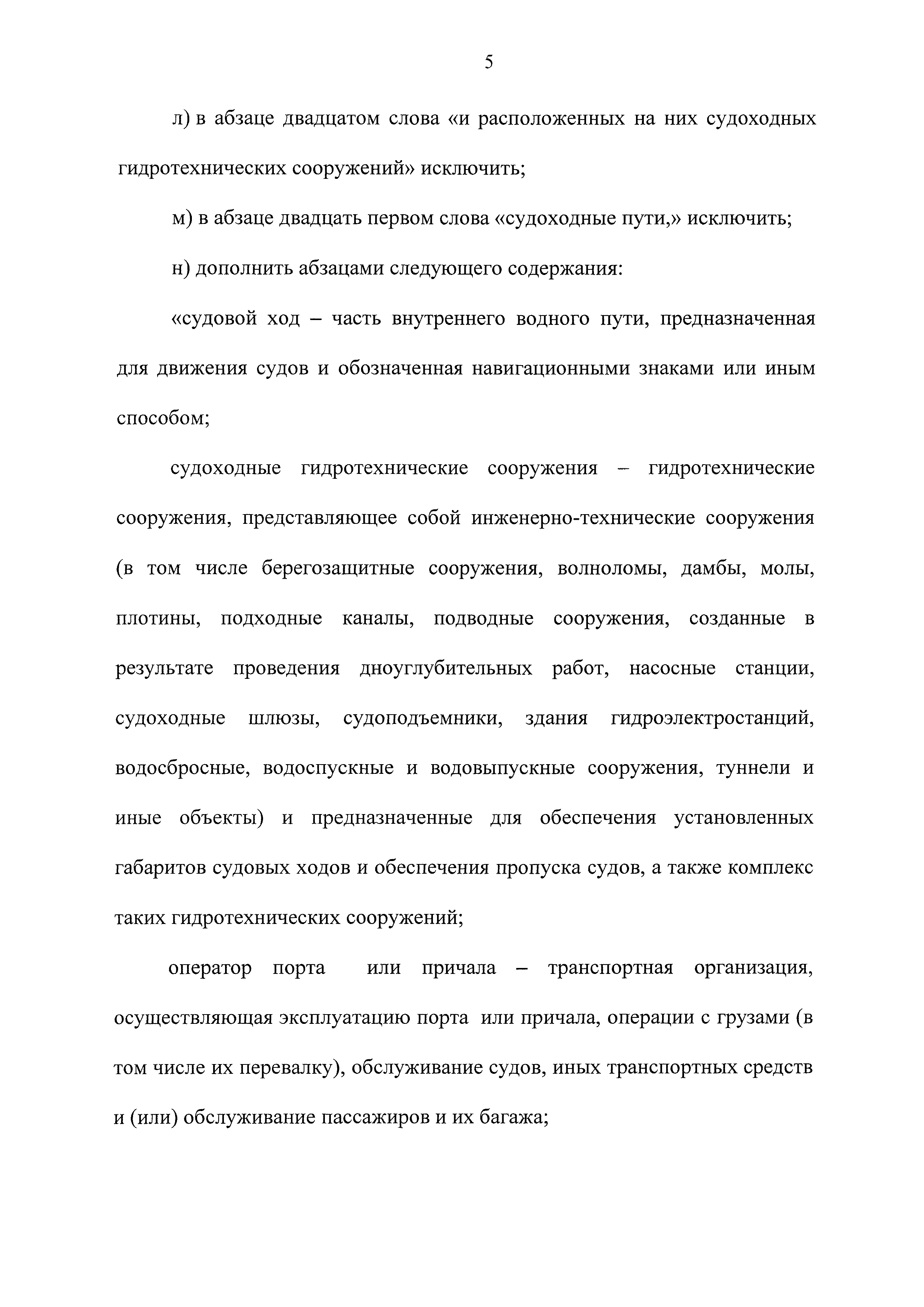 5

л) в абзаце двадцатом слова «и расположенных на них судоходных гидротехнических сооружений» исключить;

м) в абзаце двадцать первом слова «судоходные пути,» исключить;

н) дополнить абзацами следующего содержания:

«судовой ход – часть внутреннего водного пути, предназначенная для движения судов и обозначенная навигационными знаками или иным способом;

судоходные гидротехнические сооружения – гидротехнические сооружения, представляющее собой инженерно-технические сооружения (в том числе берегозащитные сооружения, волноломы, дамбы, молы, плотины, подходные каналы, подводные сооружения, созданные в результате проведения дноуглубительных работ, насосные станции, судоходные шлюзы, судоподъемники, здания гидроэлектростанций, водосбросные, водоспускные и водовыпускные сооружения, туннели и иные объекты) и предназначенные для обеспечения установленных габаритов судовых ходов и обеспечения пропуска судов, а также комплекс таких гидротехнических сооружений;

оператор порта или причала – транспортная организация, осуществляющая эксплуатацию порта или причала, операции с грузами (в том числе их перевалку), обслуживание судов, иных транспортных средств и (или) обслуживание пассажиров и их багажа;